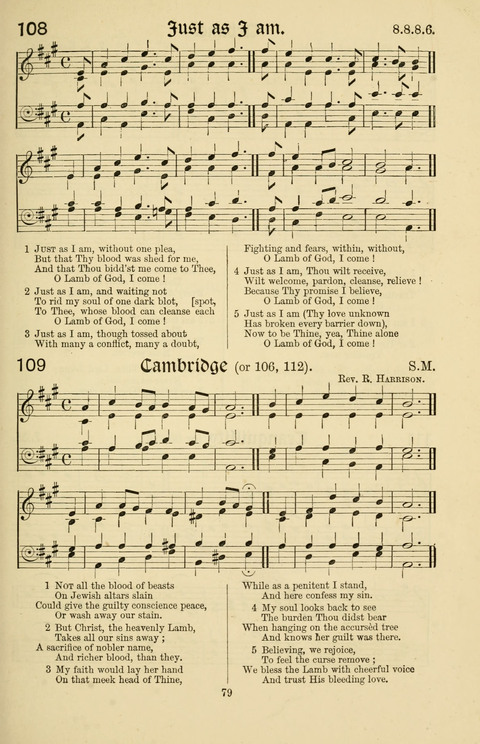 108 Just as I am. 8.8.8.6.

1 Just as I am, without one plea, But that Thy blood was shed for me, And that Thou bidd'st me come to Thee, O Lamb of God, I come !

2 Just as I am, and waiting not To rid my soul of one dark blot, [spot, To Thee, whose blood can cleanse each O Lamb of God, I come !

3 Just as I am, though tossed about With many a conflict, many a doubt, Fighting and fears, within, without, O Lamb of God, I come !

4 Just as I am, Thou wilt receive, Wilt welcome, pardon, cleanse, relieve ! Because Thy promise I believe, O Lamb of God, I come !

5 Just as I am (Thy love unknown Has broken every barrier down), Now to be Thine, yea, Thine alone O Lamb of God, I come !

109 Cambridge (or 106, 112). S.M.

Rev. R. Harrison.

1 Not all the blood of beasts On Jewish altars slain Could give the guilty conscience peace, Or wash away our stain.

2 But Christ, the heavenly Lamb, Takes all our sins away ; A sacrifice of nobler name, And richer blood, than they.

3 My faith would lay her hand On that meek head of Thine, While as a penitent I stand, And here confess my sin.

4 My soul looks back to see The burden Thou didst bear When hanging on the accursèd tree And knows her guilt was there.

5 Believing, we rejoice, To feel the curse remove ; We bless the Lamb with cheerful voice And trust His bleeding love.

79